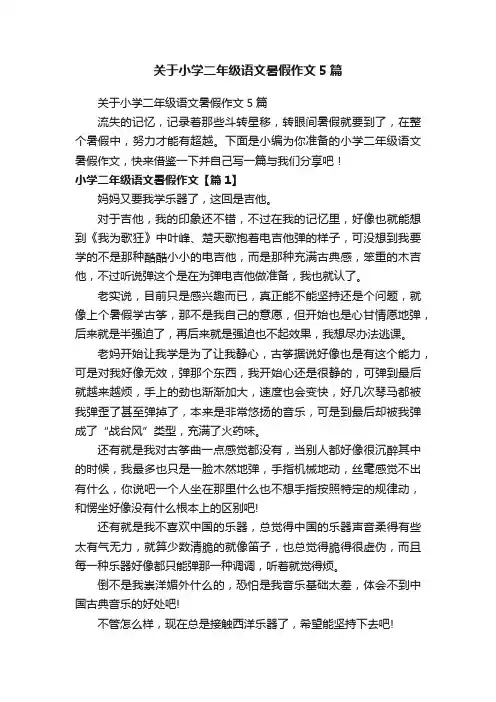 关于小学二年级语文暑假作文5篇

关于小学二年级语文暑假作文5篇

流失的记忆，记录着那些斗转星移，转眼间暑假就要到了，在整个暑假中，努力才能有超越。下面是小编为你准备的小学二年级语文暑假作文，快来借鉴一下并自己写一篇与我们分享吧！

小学二年级语文暑假作文【篇1】

妈妈又要我学乐器了，这回是吉他。

对于吉他，我的印象还不错，不过在我的记忆里，好像也就能想到《我为歌狂》中叶峰、楚天歌抱着电吉他弹的样子，可没想到我要学的不是那种酷酷小小的电吉他，而是那种充满古典感，笨重的木吉他，不过听说弹这个是在为弹电吉他做准备，我也就认了。

老实说，目前只是感兴趣而已，真正能不能坚持还是个问题，就像上个暑假学古筝，那不是我自己的意愿，但开始也是心甘情愿地弹，后来就是半强迫了，再后来就是强迫也不起效果，我想尽办法逃课。

老妈开始让我学是为了让我静心，古筝据说好像也是有这个能力，可是对我好像无效，弹那个东西，我开始心还是很静的，可弹到最后就越来越烦，手上的劲也渐渐加大，速度也会变快，好几次琴马都被我弹歪了甚至弹掉了，本来是非常悠扬的音乐，可是到最后却被我弹成了“战台风”类型，充满了火药味。

还有就是我对古筝曲一点感觉都没有，当别人都好像很沉醉其中的时候，我最多也只是一脸木然地弹，手指机械地动，丝毫感觉不出有什么，你说吧一个人坐在那里什么也不想手指按照特定的规律动，和愣坐好像没有什么根本上的区别吧!

还有就是我不喜欢中国的乐器，总觉得中国的乐器声音柔得有些太有气无力，就算少数清脆的就像笛子，也总觉得脆得很虚伪，而且每一种乐器好像都只能弹那一种调调，听着就觉得烦。

倒不是我崇洋媚外什么的，恐怕是我音乐基础太差，体会不到中国古典音乐的好处吧!

不管怎么样，现在总是接触西洋乐器了，希望能坚持下去吧!